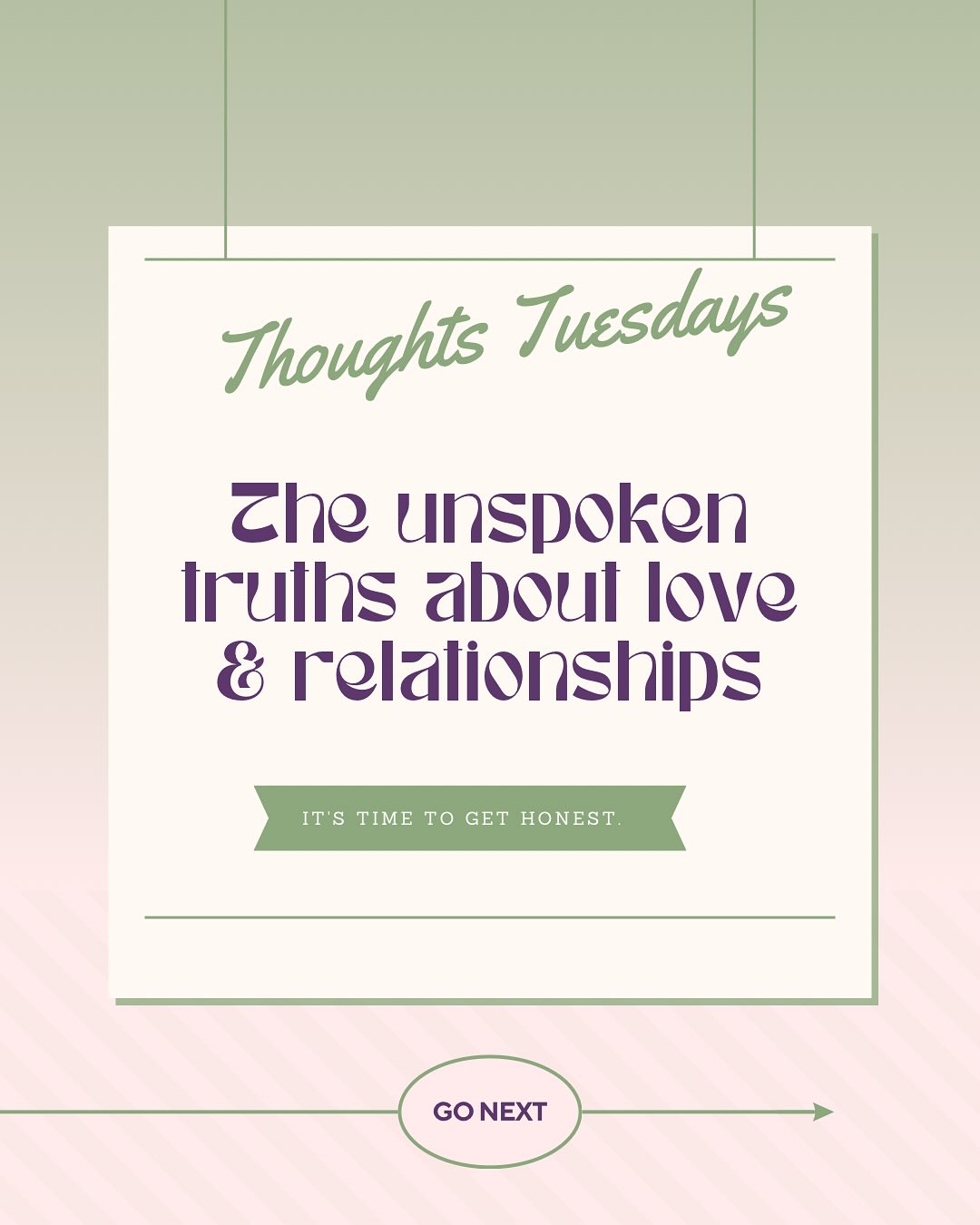 Thoughts Tuesdays

The unspoken truths about love & relationships

IT'S TIME TO GET HONEST.

GO NEXT